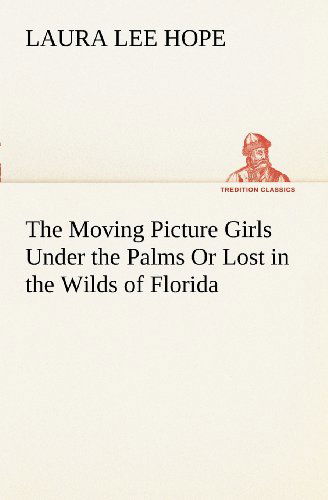 LAURA LEE HOPE

TREDITION CLASSICS

The Moving Picture Girls Under the Palms Or Lost in the Wilds of Florida